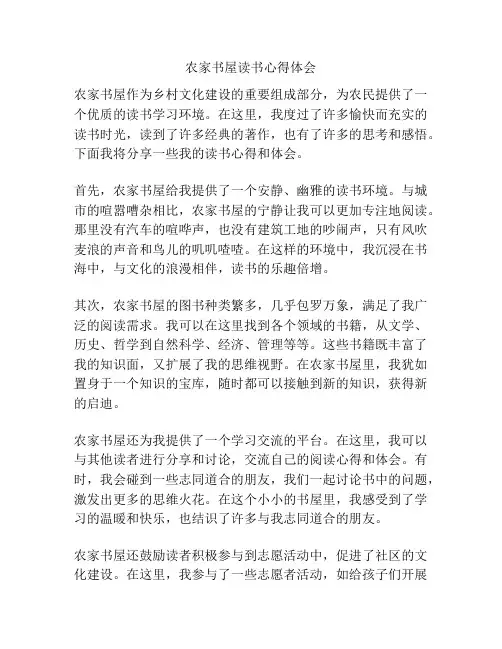 农家书屋读书心得体会

农家书屋作为乡村文化建设的重要组成部分，为农民提供了一个优质的读书学习环境。在这里，我度过了许多愉快而充实的读书时光，读到了许多经典的著作，也有了许多的思考和感悟。下面我将分享一些我的读书心得和体会。

首先，农家书屋给我提供了一个安静、幽雅的读书环境。与城市的喧嚣嘈杂相比，农家书屋的宁静让我可以更加专注地阅读。那里没有汽车的喧哗声，也没有建筑工地的吵闹声，只有风吹麦浪的声音和鸟儿的叽叽喳喳。在这样的环境中，我沉浸在书海中，与文化的浪漫相伴，读书的乐趣倍增。

其次，农家书屋的图书种类繁多，几乎包罗万象，满足了我广泛的阅读需求。我可以在这里找到各个领域的书籍，从文学、历史、哲学到自然科学、经济、管理等等。这些书籍既丰富了我的知识面，又扩展了我的思维视野。在农家书屋里，我犹如置身于一个知识的宝库，随时都可以接触到新的知识，获得新的启迪。

农家书屋还为我提供了一个学习交流的平台。在这里，我可以与其他读者进行分享和讨论，交流自己的阅读心得和体会。有时，我会碰到一些志同道合的朋友，我们一起讨论书中的问题，激发出更多的思维火花。在这个小小的书屋里，我感受到了学习的温暖和快乐，也结识了许多与我志同道合的朋友。

农家书屋还鼓励读者积极参与到志愿活动中，促进了社区的文化建设。在这里，我参与了一些志愿者活动，如给孩子们开展